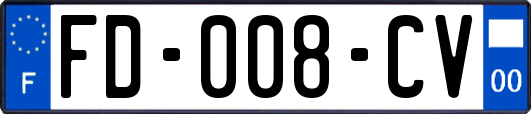 F

FD-008-CV

00